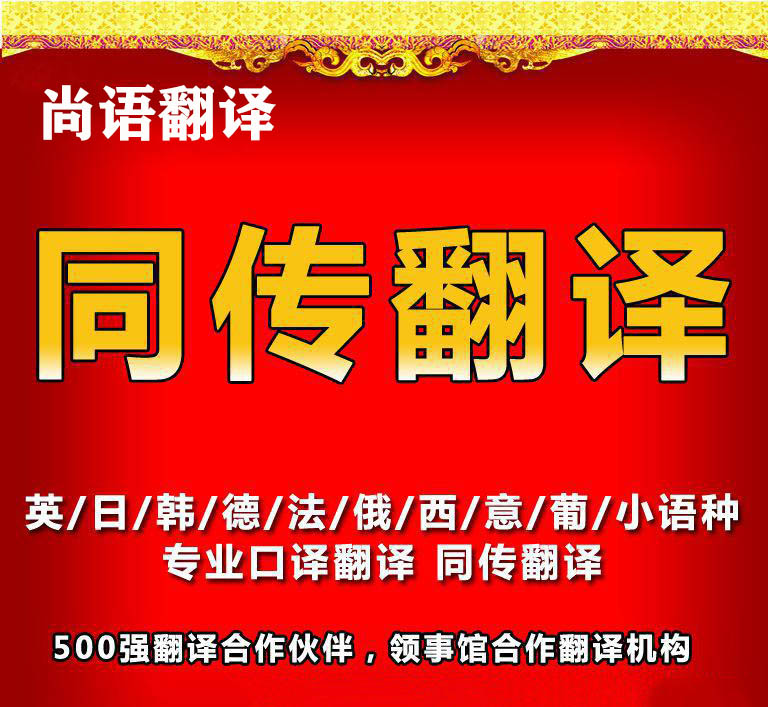 尚语翻译

同传翻译

英/日/韩/德/法/俄/西/意/葡/小语种
专业口译翻译 同传翻译

500强翻译合作伙伴，领事馆合作翻译机构